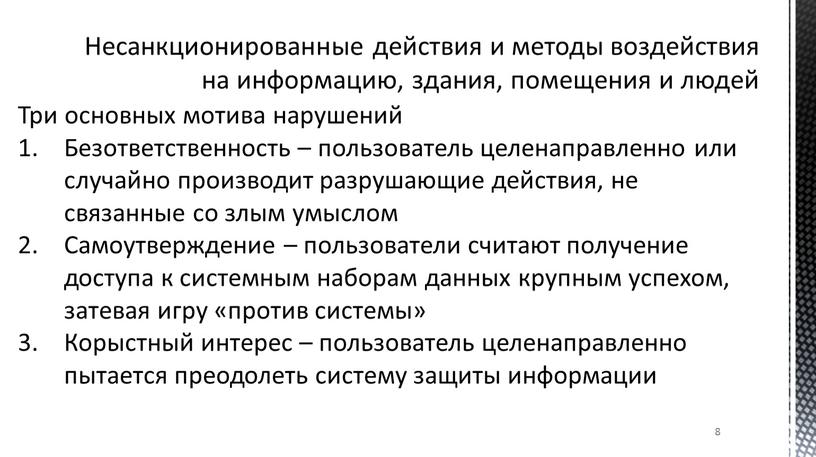 Несанкционированные действия и методы воздействия на информацию, здания, помещения и людей

Три основных мотива нарушений

1. Безответственность – пользователь целенаправленно или случайно производит разрушающие действия, не связанные со злым умыслом

2. Самоутверждение – пользователи считают получение доступа к системным наборам данных крупным успехом, затевая игру «против системы»

3. Корыстный интерес – пользователь целенаправленно пытается преодолеть систему защиты информации

8